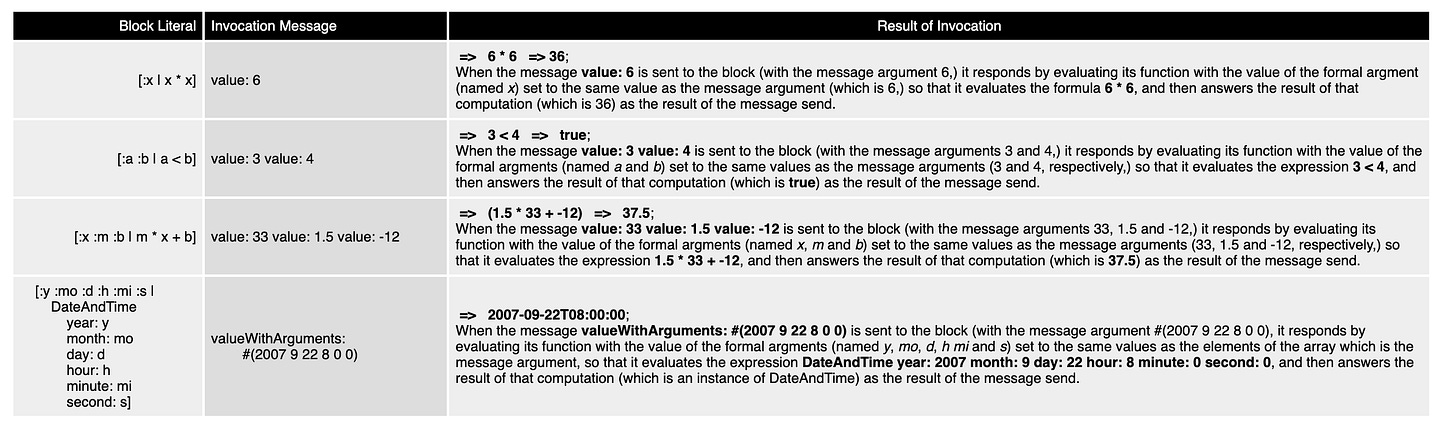 | Block Literal | Invocation Message | Result of Invocation |
|---|---|---|
| [:x \| x * x] | value: 6 | => 6 * 6 => 36; When the message value: 6 is sent to the block (with the message argument 6,) it responds by evaluating its function with the value of the formal argment (named x) set to the same value as the message argument (which is 6,) so that it evaluates the formula 6 * 6, and then answers the result of that computation (which is 36) as the result of the message send. |
| [:a :b \| a < b] | value: 3 value: 4 | => 3 < 4 => true; When the message value: 3 value: 4 is sent to the block (with the message arguments 3 and 4,) it responds by evaluating its function with the value of the formal argments (named a and b) set to the same values as the message arguments (3 and 4, respectively,) so that it evaluates the expression 3 < 4, and then answers the result of that computation (which is true) as the result of the message send. |
| [:x :m :b \| m * x + b] | value: 33 value: 1.5 value: -12 | => (1.5 * 33 + -12) => 37.5; When the message value: 33 value: 1.5 value: -12 is sent to the block (with the message arguments 33, 1.5 and -12,) it responds by evaluating its function with the value of the formal argments (named x, m and b) set to the same values as the message arguments (33, 1.5 and -12, respectively,) so that it evaluates the expression 1.5 * 33 + -12, and then answers the result of that computation (which is 37.5) as the result of the message send. |
| [:y :mo :d :h :mi :s \| DateAndTime year: y month: mo day: d hour: h minute: mi second: s] | valueWithArguments: #(2007 9 22 8 0 0) | => 2007-09-22T08:00:00; When the message valueWithArguments: #(2007 9 22 8 0 0) is sent to the block (with the message argument #(2007 9 22 8 0 0), it responds by evaluating its function with the value of the formal argments (named y, mo, d, h mi and s) set to the same values as the elements of the array which is the message argument, so that it evaluates the expression DateAndTime year: 2007 month: 9 day: 22 hour: 8 minute: 0 second: 0, and then answers the result of that computation (which is an instance of DateAndTime) as the result of the message send. |